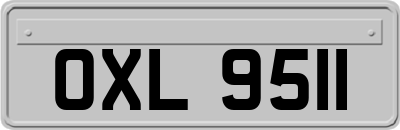 OXL 9511